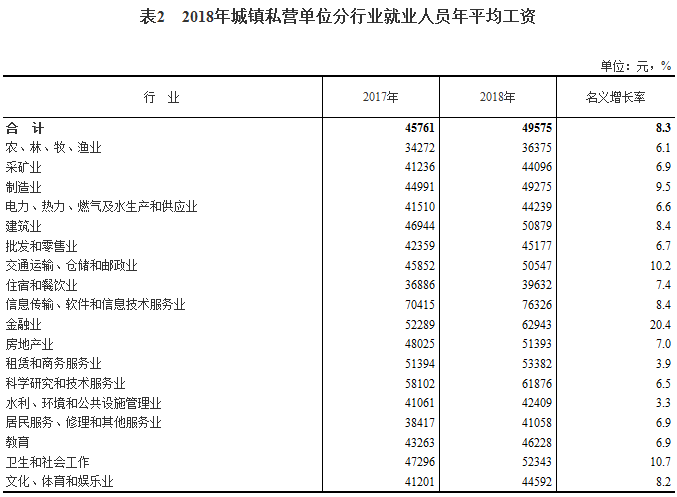 表2　2018年城镇私营单位分行业就业人员年平均工资

单位：元，%

| 行　业 | 2017年 | 2018年 | 名义增长率 |
|---|---|---|---|
| 合　计 | 45761 | 49575 | 8.3 |
| 农、林、牧、渔业 | 34272 | 36375 | 6.1 |
| 采矿业 | 41236 | 44096 | 6.9 |
| 制造业 | 44991 | 49275 | 9.5 |
| 电力、热力、燃气及水生产和供应业 | 41510 | 44239 | 6.6 |
| 建筑业 | 46944 | 50879 | 8.4 |
| 批发和零售业 | 42359 | 45177 | 6.7 |
| 交通运输、仓储和邮政业 | 45852 | 50547 | 10.2 |
| 住宿和餐饮业 | 36886 | 39632 | 7.4 |
| 信息传输、软件和信息技术服务业 | 70415 | 76326 | 8.4 |
| 金融业 | 52289 | 62943 | 20.4 |
| 房地产业 | 48025 | 51393 | 7.0 |
| 租赁和商务服务业 | 51394 | 53382 | 3.9 |
| 科学研究和技术服务业 | 58102 | 61876 | 6.5 |
| 水利、环境和公共设施管理业 | 41061 | 42409 | 3.3 |
| 居民服务、修理和其他服务业 | 38417 | 41058 | 6.9 |
| 教育 | 43263 | 46228 | 6.9 |
| 卫生和社会工作 | 47296 | 52343 | 10.7 |
| 文化、体育和娱乐业 | 41201 | 44592 | 8.2 |